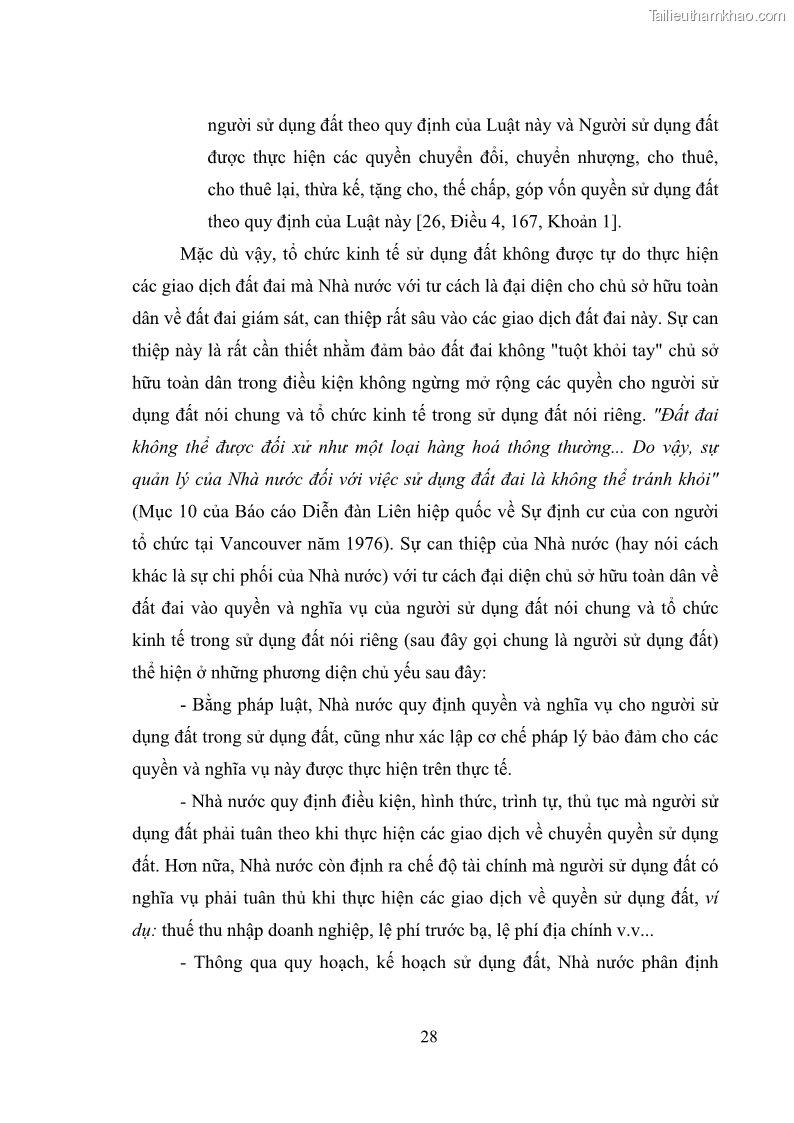 Tailieuthamkhao.com

người sử dụng đất theo quy định của Luật này và Người sử dụng đất được thực hiện các quyền chuyển đổi, chuyển nhượng, cho thuê, cho thuê lại, thừa kế, tặng cho, thế chấp, góp vốn quyền sử dụng đất theo quy định của Luật này [26, Điều 4, 167, Khoản 1].

Mặc dù vậy, tổ chức kinh tế sử dụng đất không được tự do thực hiện các giao dịch đất đai mà Nhà nước với tư cách là đại diện cho chủ sở hữu toàn dân về đất đai giám sát, can thiệp rất sâu vào các giao dịch đất đai này. Sự can thiệp này là rất cần thiết nhằm đảm bảo đất đai không "tuột khỏi tay" chủ sở hữu toàn dân trong điều kiện không ngừng mở rộng các quyền cho người sử dụng đất nói chung và tổ chức kinh tế trong sử dụng đất nói riêng. "Đất đai không thể được đối xử như một loại hàng hoá thông thường... Do vậy, sự quản lý của Nhà nước đối với việc sử dụng đất đai là không thể tránh khỏi" (Mục 10 của Báo cáo Diễn đàn Liên hiệp quốc về Sự định cư của con người tổ chức tại Vancouver năm 1976). Sự can thiệp của Nhà nước (hay nói cách khác là sự chi phối của Nhà nước) với tư cách đại diện chủ sở hữu toàn dân về đất đai vào quyền và nghĩa vụ của người sử dụng đất nói chung và tổ chức kinh tế trong sử dụng đất nói riêng (sau đây gọi chung là người sử dụng đất) thể hiện ở những phương diện chủ yếu sau đây:

- Bằng pháp luật, Nhà nước quy định quyền và nghĩa vụ cho người sử dụng đất trong sử dụng đất, cũng như xác lập cơ chế pháp lý bảo đảm cho các quyền và nghĩa vụ này được thực hiện trên thực tế.

- Nhà nước quy định điều kiện, hình thức, trình tự, thủ tục mà người sử dụng đất phải tuân theo khi thực hiện các giao dịch về chuyển quyền sử dụng đất. Hơn nữa, Nhà nước còn định ra chế độ tài chính mà người sử dụng đất có nghĩa vụ phải tuân thủ khi thực hiện các giao dịch về quyền sử dụng đất, ví dụ: thuế thu nhập doanh nghiệp, lệ phí trước bạ, lệ phí địa chính v.v...

- Thông qua quy hoạch, kế hoạch sử dụng đất, Nhà nước phân định

28